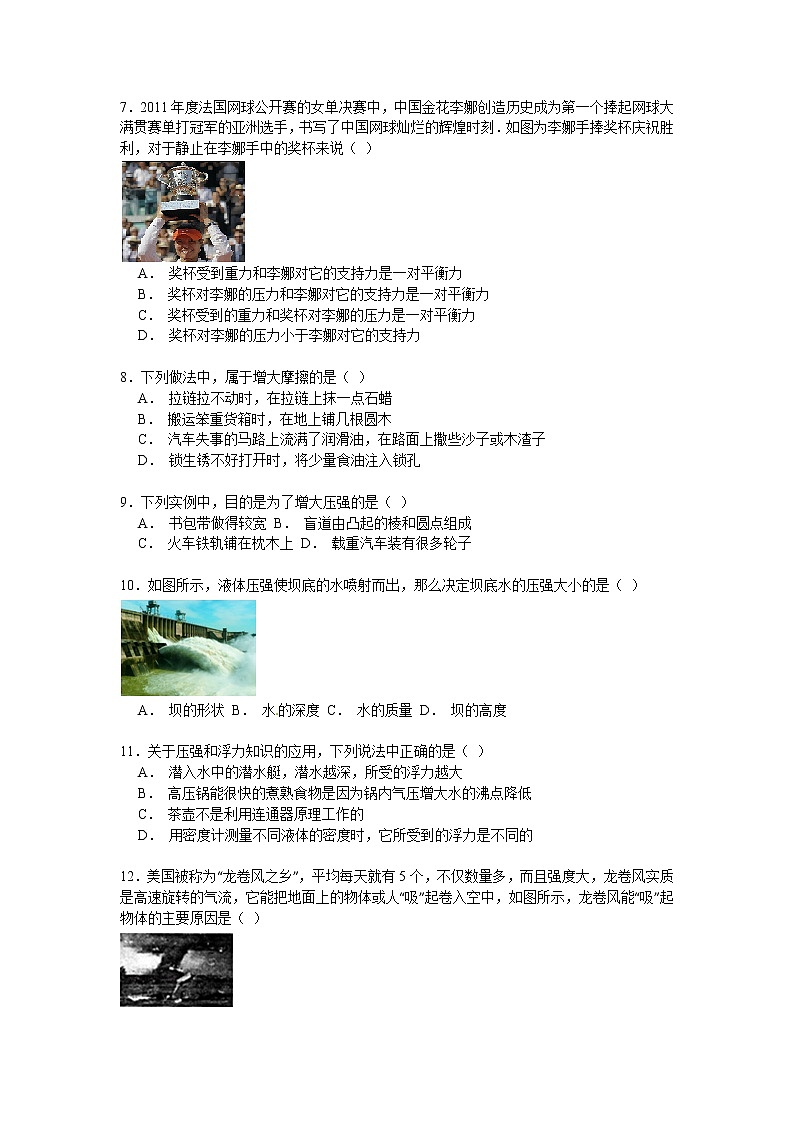 7．2011年度法国网球公开赛的女单决赛中，中国金花李娜创造历史成为第一个捧起网球大满贯赛单打冠军的亚洲选手，书写了中国网球灿烂的辉煌时刻．如图为李娜手捧奖杯庆祝胜利，对于静止在李娜手中的奖杯来说（ ）

A． 奖杯受到重力和李娜对它的支持力是一对平衡力
B． 奖杯对李娜的压力和李娜对它的支持力是一对平衡力
C． 奖杯受到的重力和奖杯对李娜的压力是一对平衡力
D． 奖杯对李娜的压力小于李娜对它的支持力

8．下列做法中，属于增大摩擦的是（ ）
A． 拉链拉不动时，在拉链上抹一点石蜡
B． 搬运笨重货箱时，在地上铺几根圆木
C． 汽车失事的马路上流满了润滑油，在路面上撒些沙子或木渣子
D． 锁生锈不好打开时，将少量食油注入锁孔

9．下列实例中，目的是为了增大压强的是（ ）
A． 书包带做得较宽 B． 盲道由凸起的棱和圆点组成
C． 火车铁轨铺在枕木上 D． 载重汽车装有很多轮子

10．如图所示，液体压强使坝底的水喷射而出，那么决定坝底水的压强大小的是（ ）

A． 坝的形状 B． 水的深度 C． 水的质量 D． 坝的高度

11．关于压强和浮力知识的应用，下列说法中正确的是（ ）
A． 潜入水中的潜水艇，潜水越深，所受的浮力越大
B． 高压锅能很快的煮熟食物是因为锅内气压增大水的沸点降低
C． 茶壶不是利用连通器原理工作的
D． 用密度计测量不同液体的密度时，它所受到的浮力是不同的

12．美国被称为“龙卷风之乡”，平均每天就有5个，不仅数量多，而且强度大，龙卷风实质是高速旋转的气流，它能把地面上的物体或人“吸”起卷入空中，如图所示，龙卷风能“吸”起物体的主要原因是（ ）